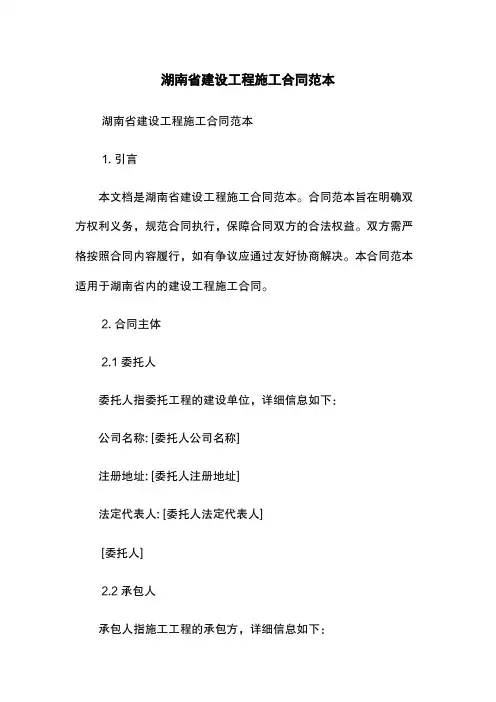 湖南省建设工程施工合同范本

湖南省建设工程施工合同范本

1. 引言

本文档是湖南省建设工程施工合同范本。合同范本旨在明确双方权利义务，规范合同执行，保障合同双方的合法权益。双方需严格按照合同内容履行，如有争议应通过友好协商解决。本合同范本适用于湖南省内的建设工程施工合同。

2. 合同主体

2.1 委托人

委托人指委托工程的建设单位，详细信息如下：

公司名称: [委托人公司名称]

注册地址: [委托人注册地址]

法定代表人: [委托人法定代表人]

[委托人]

2.2 承包人

承包人指施工工程的承包方，详细信息如下：